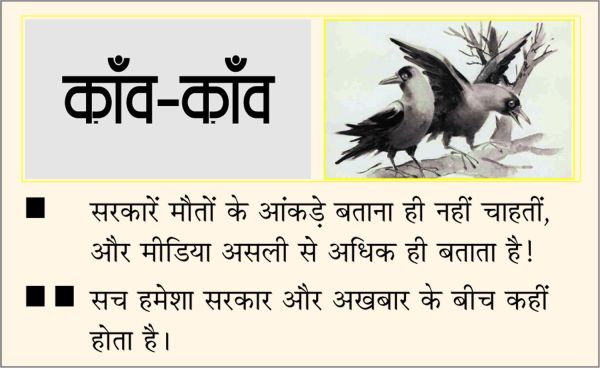 क़ाँव-क़ाँव

■ सरकारें मौतों के आंकड़े बताना ही नहीं चाहतीं, और मीडिया असली से अधिक ही बताता है!

■■ सच हमेशा सरकार और अखबार के बीच कहीं होता है।